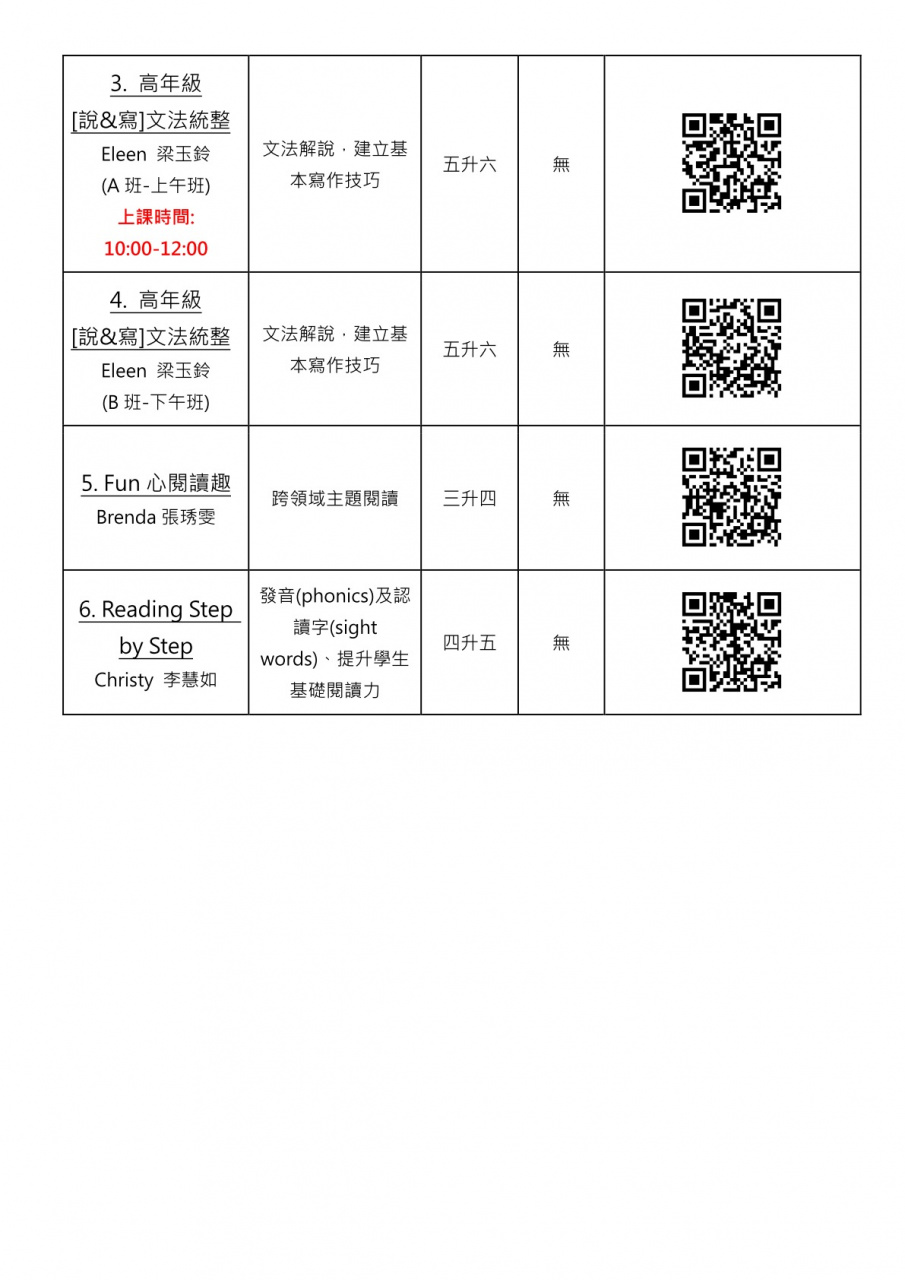 | 3. 高年級 [說&寫]文法統整 Eleen 梁玉鈴 (A班-上午班) 上課時間: 10:00-12:00 | 文法解說，建立基本寫作技巧 | 五升六 | 無 | |
|---|---|---|---|---|
| 4. 高年級 [說&寫]文法統整 Eleen 梁玉鈴 (B班-下午班) | 文法解說，建立基本寫作技巧 | 五升六 | 無 | |
| 5. Fun心閱讀趣 Brenda 張琇雯 | 跨領域主題閱讀 | 三升四 | 無 | |
| 6. Reading Step by Step Christy 李慧如 | 發音(phonics)及認讀字(sight words)、提升學生基礎閱讀力 | 四升五 | 無 | |